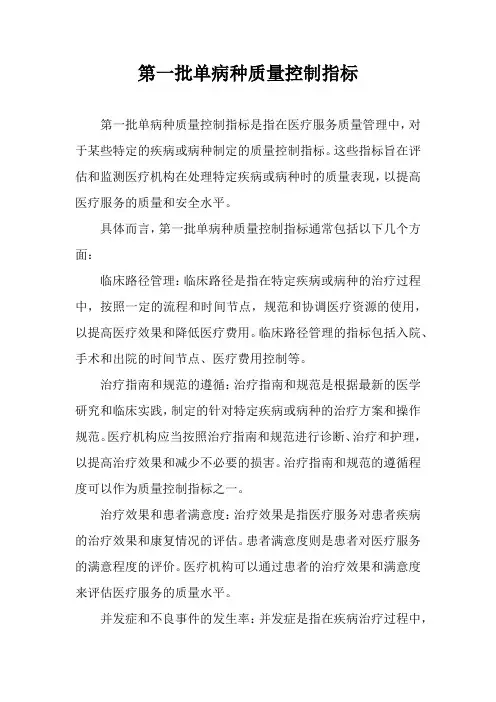 第一批单病种质量控制指标

第一批单病种质量控制指标是指在医疗服务质量管理中，对于某些特定的疾病或病种制定的质量控制指标。这些指标旨在评估和监测医疗机构在处理特定疾病或病种时的质量表现，以提高医疗服务的质量和安全水平。

具体而言，第一批单病种质量控制指标通常包括以下几个方面：

临床路径管理：临床路径是指在特定疾病或病种的治疗过程中，按照一定的流程和时间节点，规范和协调医疗资源的使用，以提高医疗效果和降低医疗费用。临床路径管理的指标包括入院、手术和出院的时间节点、医疗费用控制等。

治疗指南和规范的遵循：治疗指南和规范是根据最新的医学研究和临床实践，制定的针对特定疾病或病种的治疗方案和操作规范。医疗机构应当按照治疗指南和规范进行诊断、治疗和护理，以提高治疗效果和减少不必要的损害。治疗指南和规范的遵循程度可以作为质量控制指标之一。

治疗效果和患者满意度：治疗效果是指医疗服务对患者疾病的治疗效果和康复情况的评估。患者满意度则是患者对医疗服务的满意程度的评价。医疗机构可以通过患者的治疗效果和满意度来评估医疗服务的质量水平。

并发症和不良事件的发生率：并发症是指在疾病治疗过程中，